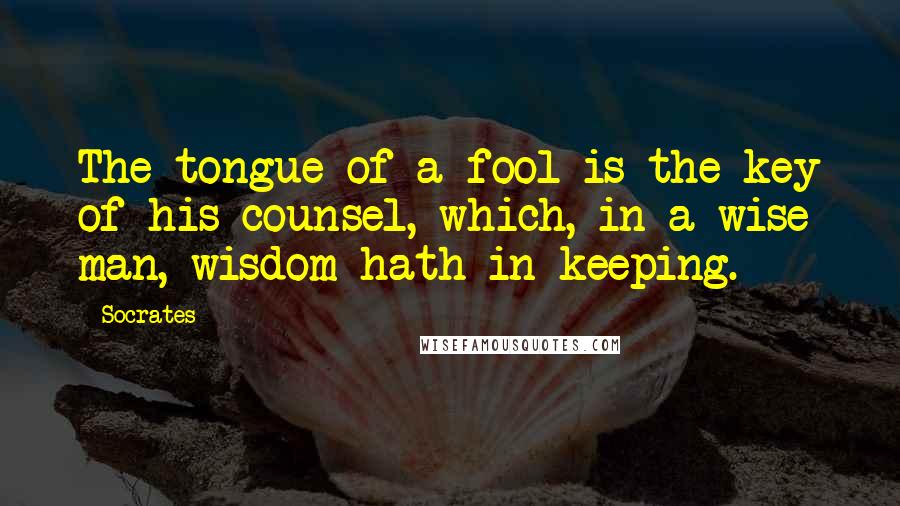 The tongue of a fool is the key of his counsel, which, in a wise man, wisdom hath in keeping.

Socrates

WISEFAMOUSQUOTES.COM